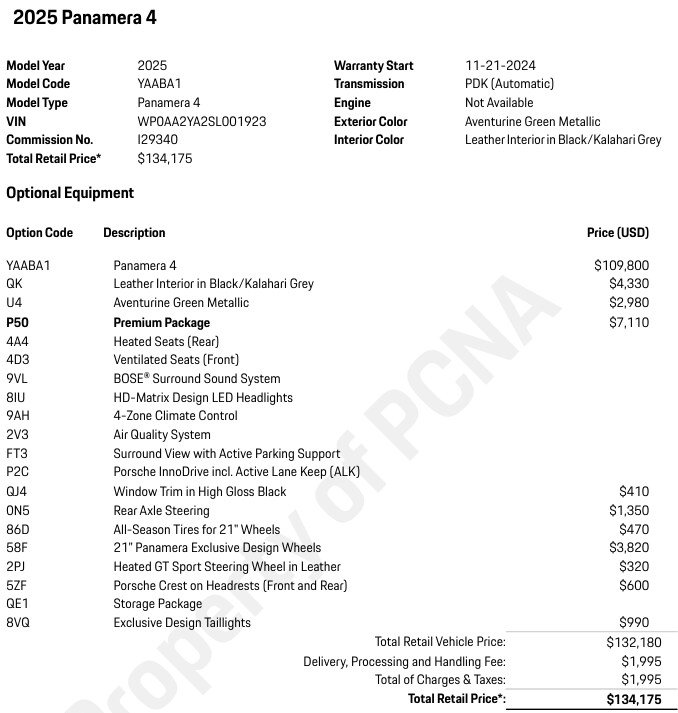 2025 Panamera 4

Model Year 2025
Model Code YAABA1
Model Type Panamera 4
VIN WP0AA2YA2SL001923
Commission No. I29340
Total Retail Price* $134,175

Warranty Start 11-21-2024
Transmission PDK (Automatic)
Engine Not Available
Exterior Color Aventurine Green Metallic
Interior Color Leather Interior in Black/Kalahari Grey

Optional Equipment

| Option Code | Description | Price (USD) |
|---|---|---|
| YAABA1 | Panamera 4 | $109,800 |
| QK | Leather Interior in Black/Kalahari Grey | $4,330 |
| U4 | Aventurine Green Metallic | $2,980 |
| P50 | Premium Package | $7,110 |
| 4A4 | Heated Seats (Rear) | |
| 4D3 | Ventilated Seats (Front) | |
| 9VL | BOSE® Surround Sound System | |
| 8IU | HD-Matrix Design LED Headlights | |
| 9AH | 4-Zone Climate Control | |
| 2V3 | Air Quality System | |
| FT3 | Surround View with Active Parking Support | |
| P2C | Porsche InnoDrive incl. Active Lane Keep (ALK) | |
| QJ4 | Window Trim in High Gloss Black | $410 |
| 0N5 | Rear Axle Steering | $1,350 |
| 86D | All-Season Tires for 21" Wheels | $470 |
| 58F | 21" Panamera Exclusive Design Wheels | $3,820 |
| 2PJ | Heated GT Sport Steering Wheel in Leather | $320 |
| 5ZF | Porsche Crest on Headrests (Front and Rear) | $600 |
| QE1 | Storage Package | |
| 8VQ | Exclusive Design Taillights | $990 |

Total Retail Vehicle Price: $132,180
Delivery, Processing and Handling Fee: $1,995
Total of Charges & Taxes: $1,995
Total Retail Price*: $134,175

Property of PCNA